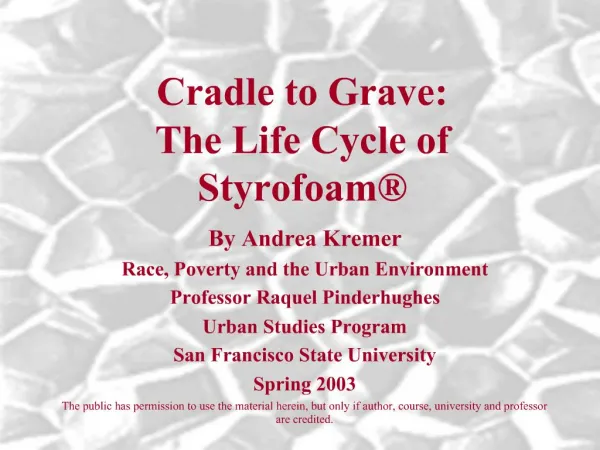 Cradle to Grave:
The Life Cycle of Styrofoam®

By Andrea Kremer
Race, Poverty and the Urban Environment
Professor Raquel Pinderhughes
Urban Studies Program
San Francisco State University
Spring 2003

The public has permission to use the material herein, but only if author, course, university and professor are credited.